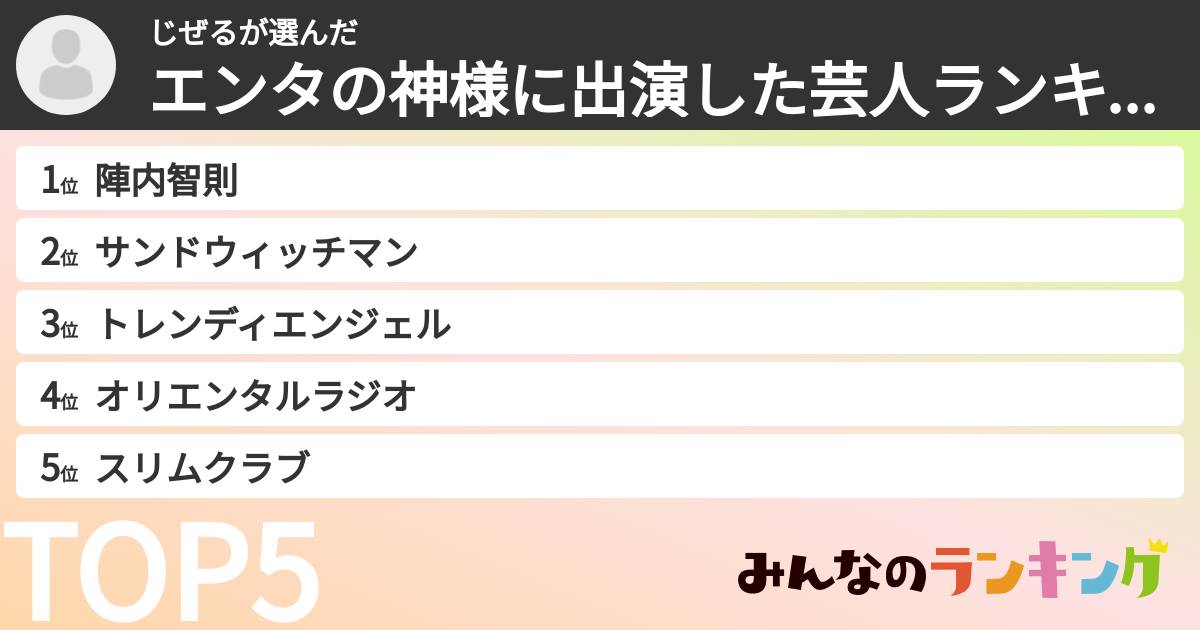 じぜるが選んだ
エンタの神様に出演した芸人ランキ...

1位 陣内智則
2位 サンドウィッチマン
3位 トレンディエンジェル
4位 オリエンタルラジオ
5位 スリムクラブ

TOP5

みんなのランキング